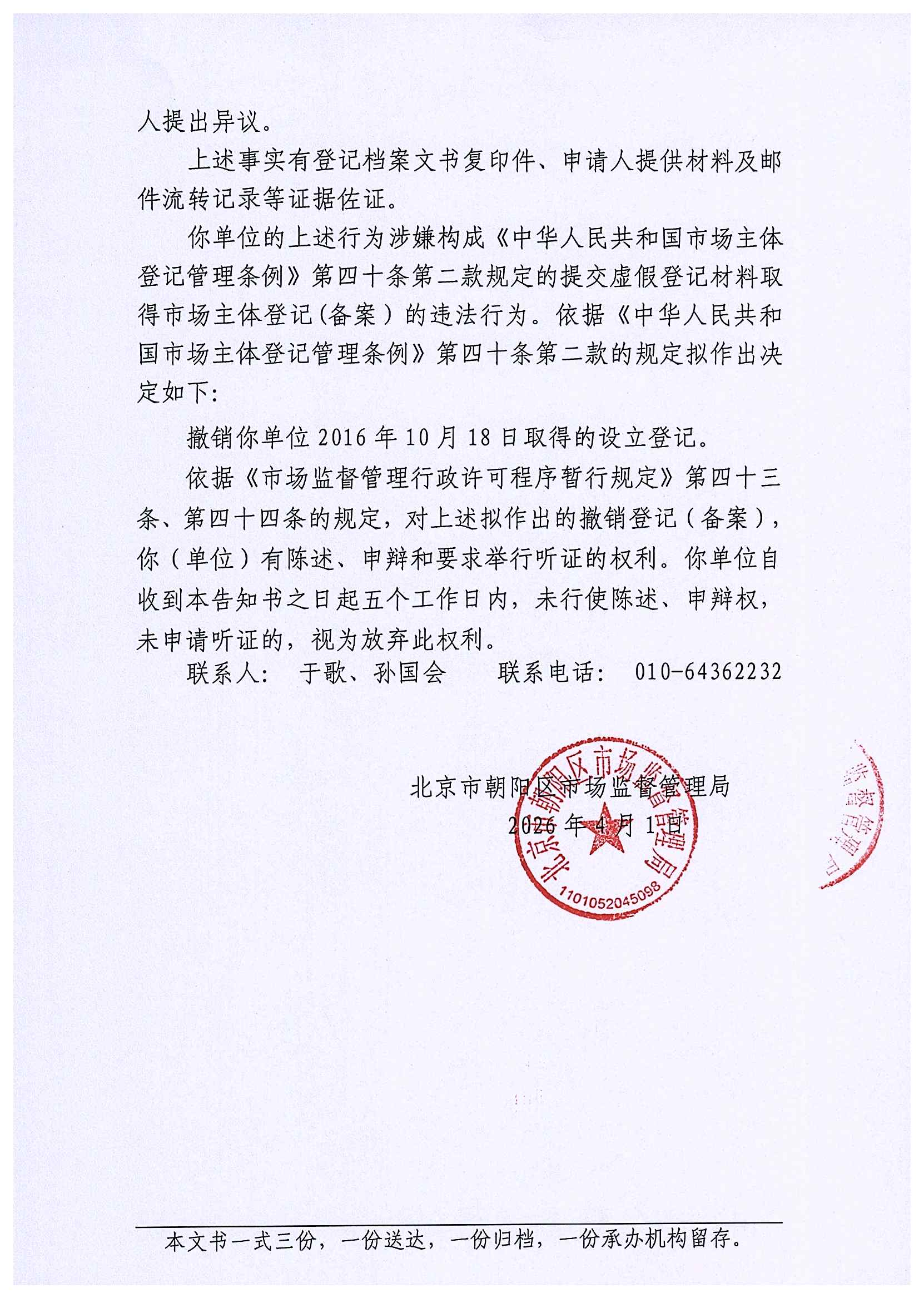 人提出异议。

上述事实有登记档案文书复印件、申请人提供材料及邮件流转记录等证据佐证。

你单位的上述行为涉嫌构成《中华人民共和国市场主体登记管理条例》第四十条第二款规定的提交虚假登记材料取得市场主体登记(备案）的违法行为。依据《中华人民共和国市场主体登记管理条例》第四十条第二款的规定拟作出决定如下:

撤销你单位 2016 年 10 月 18 日取得的设立登记。

依据《市场监督管理行政许可程序暂行规定》第四十三条、第四十四条的规定，对上述拟作出的撤销登记（备案），你（单位）有陈述、申辩和要求举行听证的权利。你单位自收到本告知书之日起五个工作日内，未行使陈述、申辩权，未申请听证的，视为放弃此权利。

联系人: 于歌、孙国会 联系电话: 010-64362232

北京市朝阳区市场监督管理局
2026 年 4 月 1 日

北京市朝阳区市场监督管理局
1101052045098

监督管理局

本文书一式三份，一份送达，一份归档，一份承办机构留存。